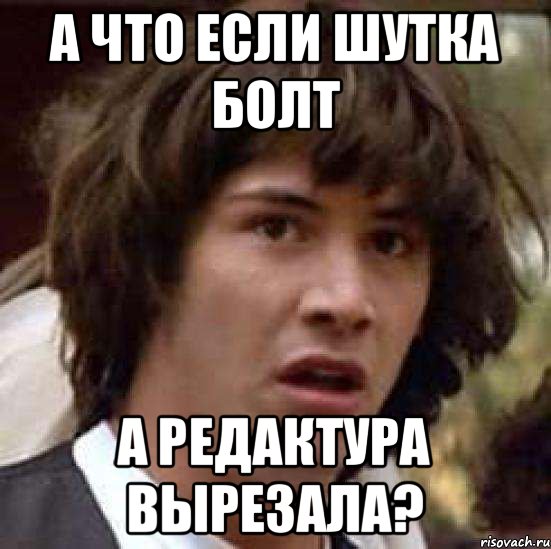 А ЧТО ЕСЛИ ШУТКА БОЛТ

А РЕДАКТУРА ВЫРЕЗАЛА?

risovach.ru